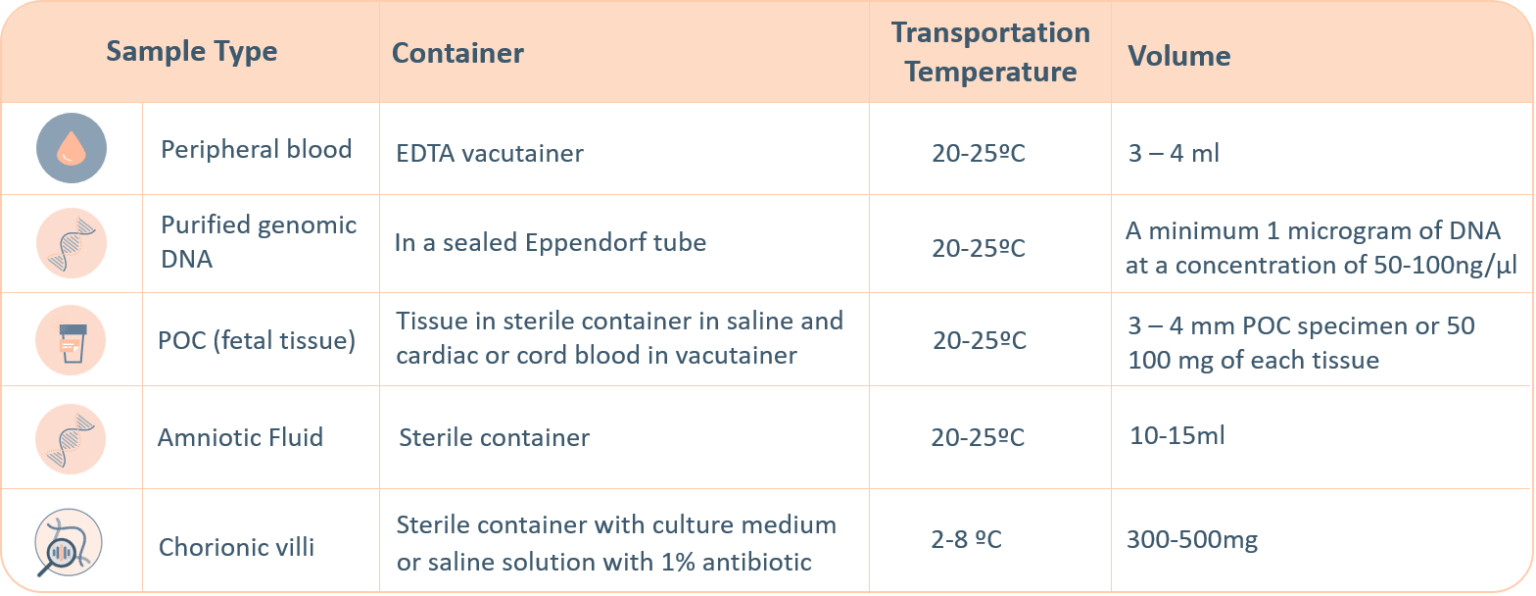 | Sample Type | Container | Transportation Temperature | Volume |
|---|---|---|---|
| Peripheral blood | EDTA vacutainer | 20-25ºC | 3 – 4 ml |
| Purified genomic DNA | In a sealed Eppendorf tube | 20-25ºC | A minimum 1 microgram of DNA at a concentration of 50-100ng/µl |
| POC (fetal tissue) | Tissue in sterile container in saline and cardiac or cord blood in vacutainer | 20-25ºC | 3 – 4 mm POC specimen or 50 100 mg of each tissue |
| Amniotic Fluid | Sterile container | 20-25ºC | 10-15ml |
| Chorionic villi | Sterile container with culture medium or saline solution with 1% antibiotic | 2-8 ºC | 300-500mg |